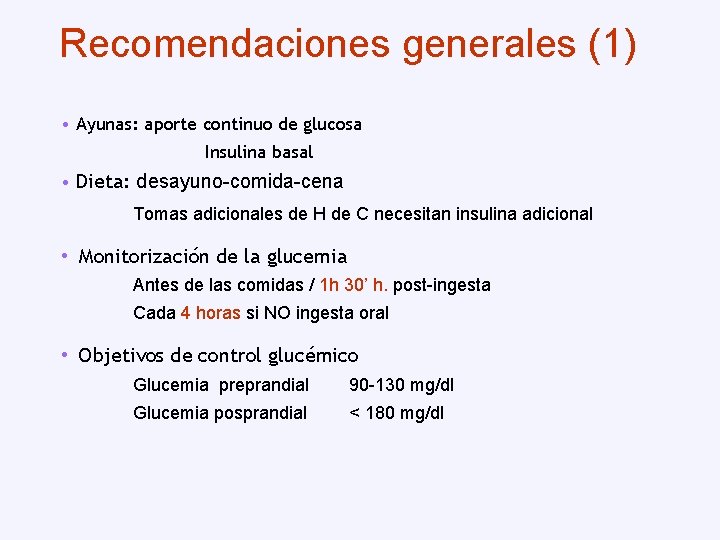 Recomendaciones generales (1)

• Ayunas: aporte continuo de glucosa
Insulina basal

• Dieta: desayuno-comida-cena
Tomas adicionales de H de C necesitan insulina adicional

• Monitorización de la glucemia
Antes de las comidas / 1h 30' h. post-ingesta
Cada 4 horas si NO ingesta oral

• Objetivos de control glucémico
Glucemia preprandial 90-130 mg/dl
Glucemia posprandial < 180 mg/dl